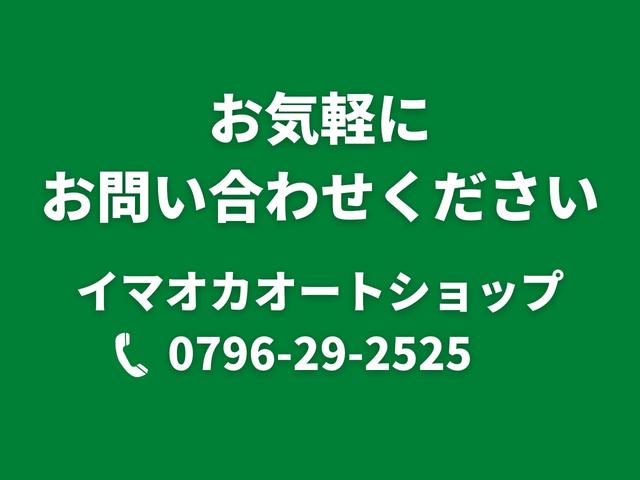 お気軽に
お問い合わせください

イマオカオートショップ
0796-29-2525